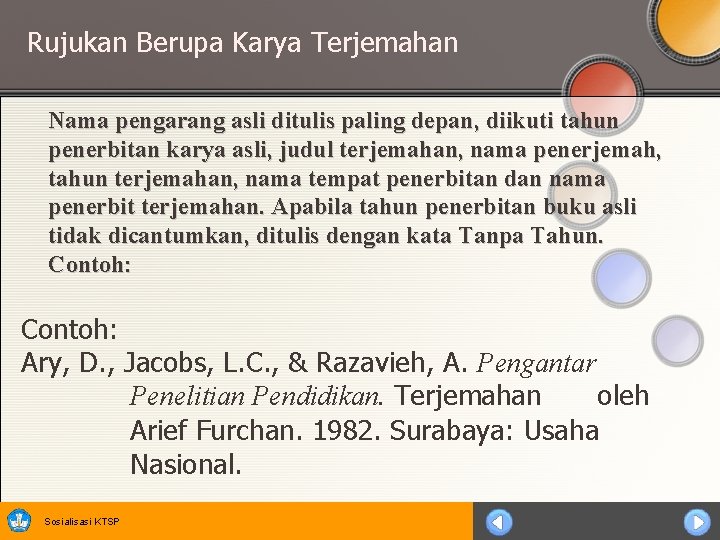 Rujukan Berupa Karya Terjemahan

Nama pengarang asli ditulis paling depan, diikuti tahun penerbitan karya asli, judul terjemahan, nama penerjemah, tahun terjemahan, nama tempat penerbitan dan nama penerbit terjemahan. Apabila tahun penerbitan buku asli tidak dicantumkan, ditulis dengan kata Tanpa Tahun.
Contoh:

Contoh:
Ary, D., Jacobs, L.C., & Razavieh, A. Pengantar Penelitian Pendidikan. Terjemahan oleh Arief Furchan. 1982. Surabaya: Usaha Nasional.

Sosialisasi KTSP